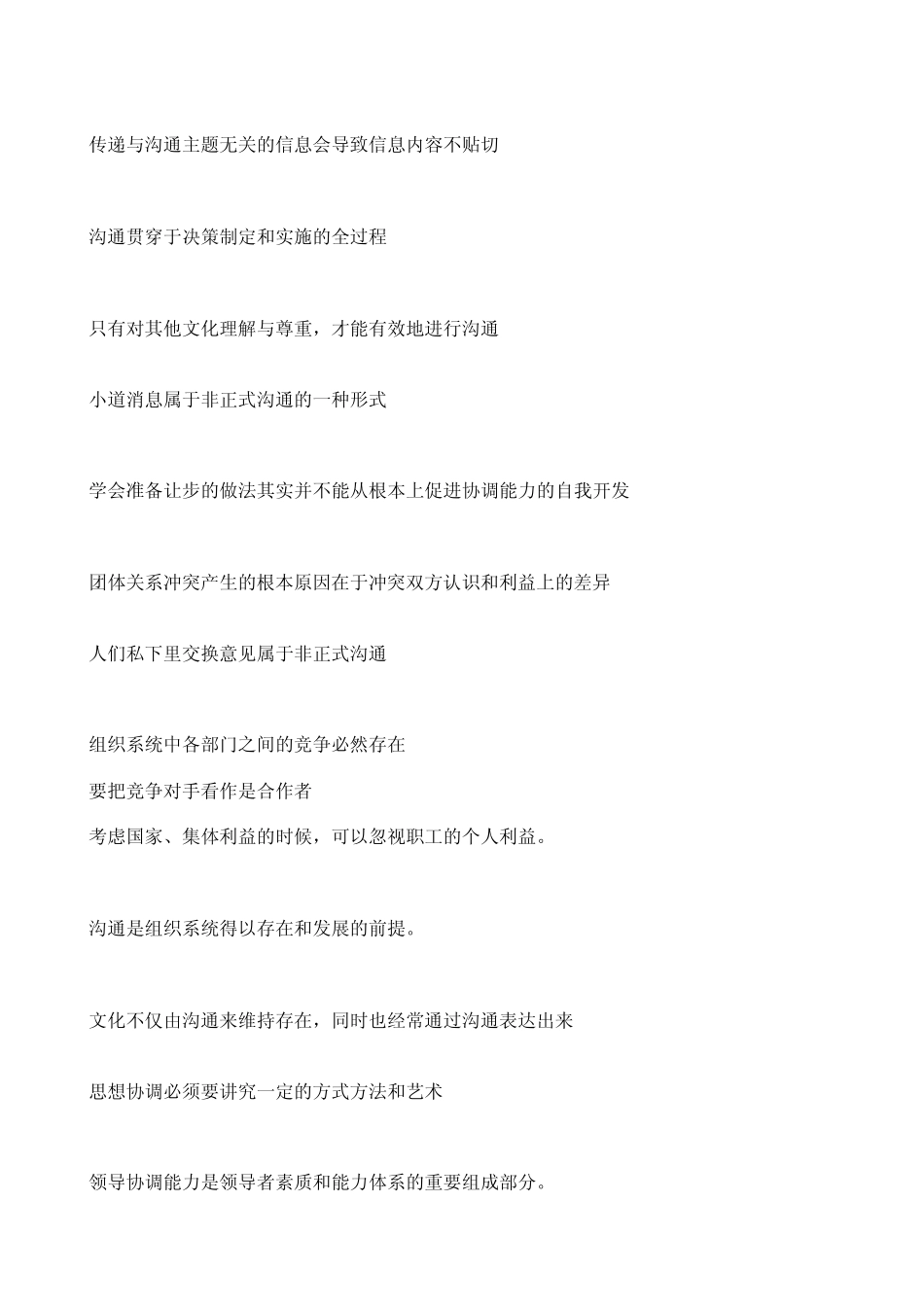 传递与沟通主题无关的信息会导致信息内容不贴切

沟通贯穿于决策制定和实施的全过程

只有对其他文化理解与尊重，才能有效地进行沟通

小道消息属于非正式沟通的一种形式

学会准备让步的做法其实并不能从根本上促进协调能力的自我开发

团体关系冲突产生的根本原因在于冲突双方认识和利益上的差异

人们私下里交换意见属于非正式沟通

组织系统中各部门之间的竞争必然存在

要把竞争对手看作是合作者

考虑国家、集体利益的时候，可以忽视职工的个人利益。

沟通是组织系统得以存在和发展的前提。

文化不仅由沟通来维持存在，同时也经常通过沟通表达出来

思想协调必须要讲究一定的方式方法和艺术

领导协调能力是领导者素质和能力体系的重要组成部分。